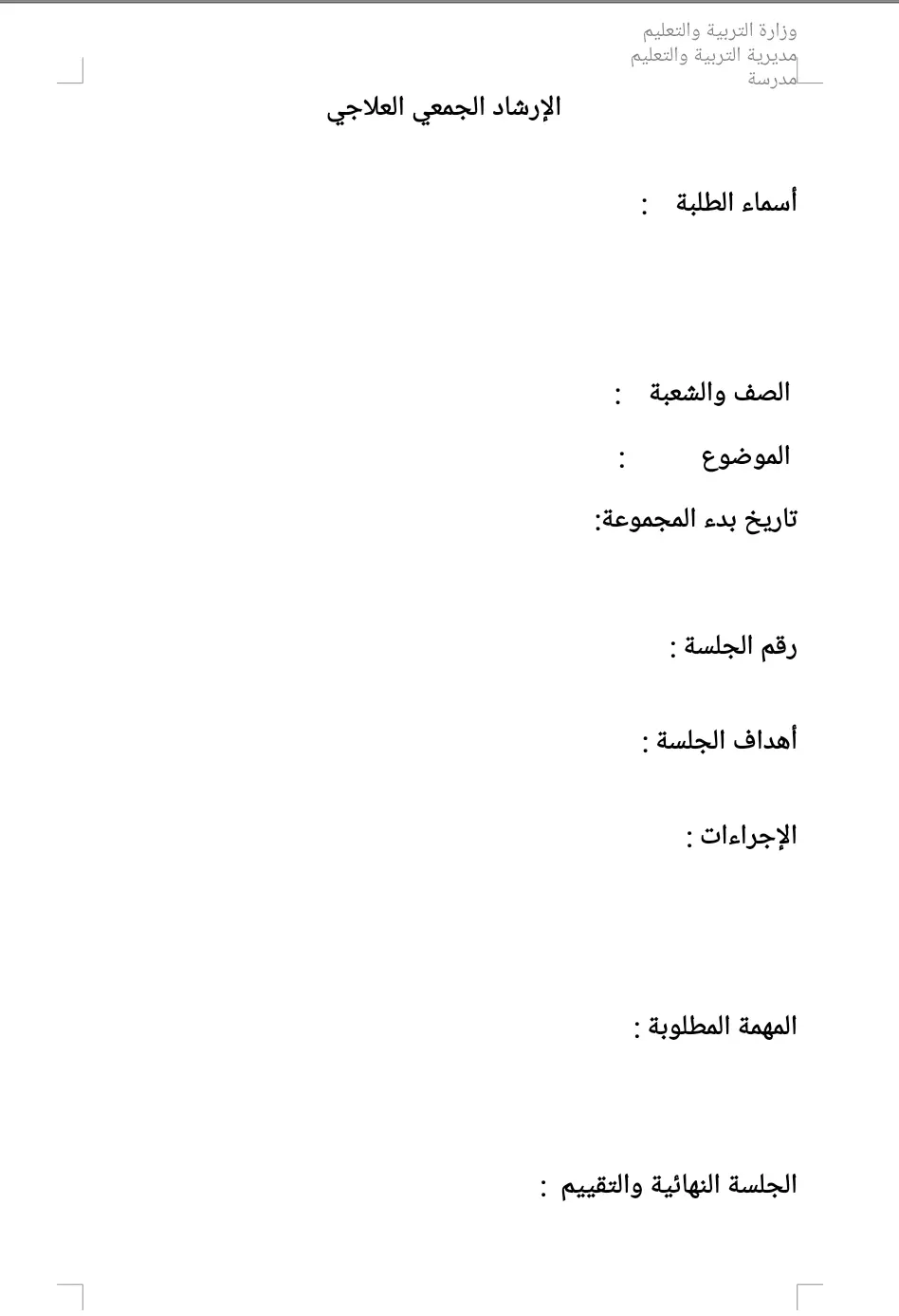 وزارة التربية والتعليم
مديرية التربية والتعليم
مدرسة

الإرشاد الجمعي العلاجي

أسماء الطلبة :

الصف والشعبة :

الموضوع :

تاريخ بدء المجموعة:

رقم الجلسة :

أهداف الجلسة :

الإجراءات :

المهمة المطلوبة :

الجلسة النهائية والتقييم :